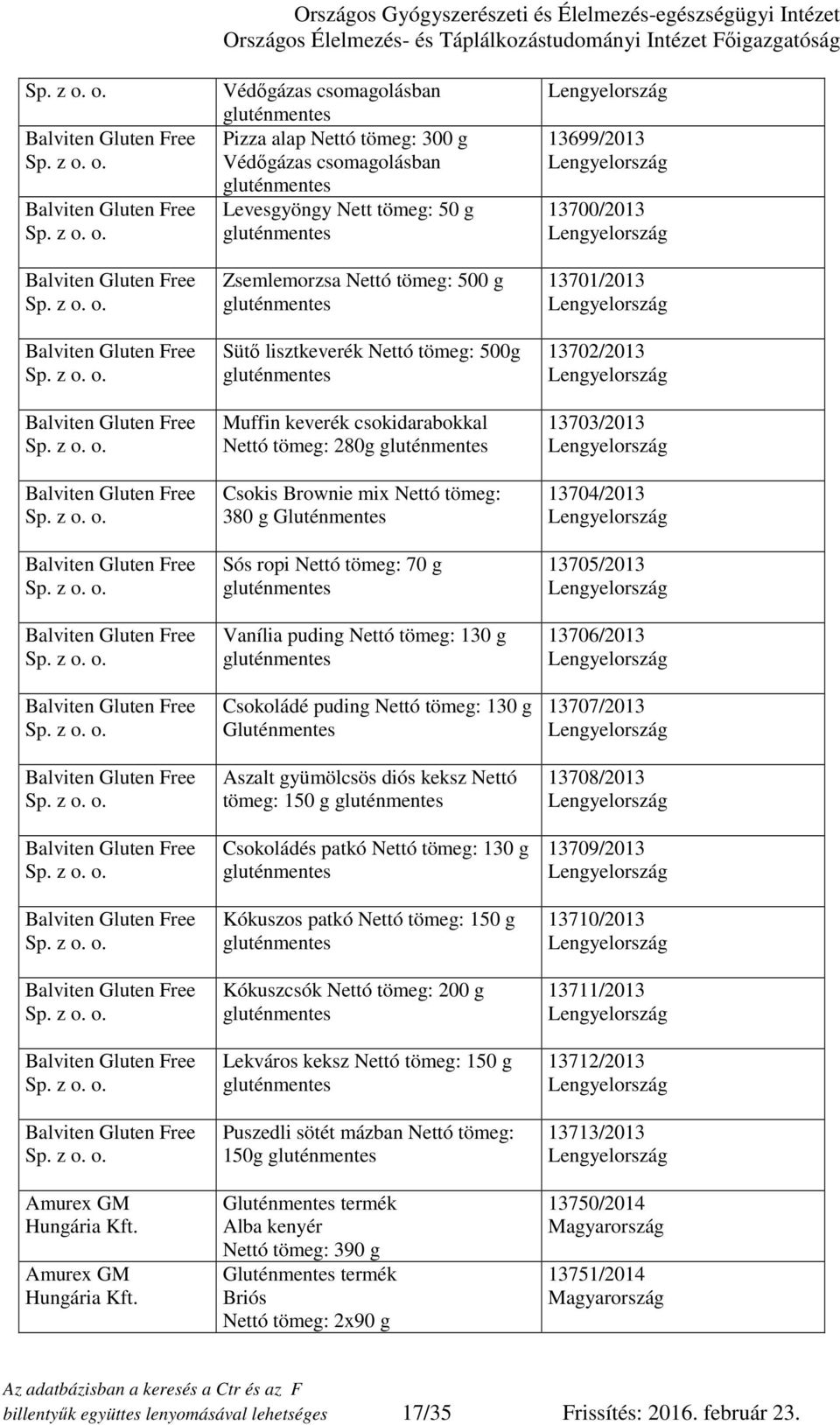 Országos Gyógyszerészeti és Élelmezés-egészségügyi Intézet
Országos Élelmezés- és Táplálkozástudományi Intézet Főigazgatóság

| | | |
|---|---|---|
| Sp. z o. o. | Védőgázas csomagolásban gluténmentes | Lengyelország |
| Balviten Gluten Free Sp. z o. o. | Pizza alap Nettó tömeg: 300 g Védőgázas csomagolásban gluténmentes | 13699/2013 Lengyelország |
| Balviten Gluten Free Sp. z o. o. | Levesgyöngy Nett tömeg: 50 g gluténmentes | 13700/2013 Lengyelország |
| Balviten Gluten Free Sp. z o. o. | Zsemlemorzsa Nettó tömeg: 500 g gluténmentes | 13701/2013 Lengyelország |
| Balviten Gluten Free Sp. z o. o. | Sütő lisztkeverék Nettó tömeg: 500g gluténmentes | 13702/2013 Lengyelország |
| Balviten Gluten Free Sp. z o. o. | Muffin keverék csokidarabokkal Nettó tömeg: 280g gluténmentes | 13703/2013 Lengyelország |
| Balviten Gluten Free Sp. z o. o. | Csokis Brownie mix Nettó tömeg: 380 g Gluténmentes | 13704/2013 Lengyelország |
| Balviten Gluten Free Sp. z o. o. | Sós ropi Nettó tömeg: 70 g gluténmentes | 13705/2013 Lengyelország |
| Balviten Gluten Free Sp. z o. o. | Vanília puding Nettó tömeg: 130 g gluténmentes | 13706/2013 Lengyelország |
| Balviten Gluten Free Sp. z o. o. | Csokoládé puding Nettó tömeg: 130 g Gluténmentes | 13707/2013 Lengyelország |
| Balviten Gluten Free Sp. z o. o. | Aszalt gyümölcsös diós keksz Nettó tömeg: 150 g gluténmentes | 13708/2013 Lengyelország |
| Balviten Gluten Free Sp. z o. o. | Csokoládés patkó Nettó tömeg: 130 g gluténmentes | 13709/2013 Lengyelország |
| Balviten Gluten Free Sp. z o. o. | Kókuszos patkó Nettó tömeg: 150 g gluténmentes | 13710/2013 Lengyelország |
| Balviten Gluten Free Sp. z o. o. | Kókuszcsók Nettó tömeg: 200 g gluténmentes | 13711/2013 Lengyelország |
| Balviten Gluten Free Sp. z o. o. | Lekváros keksz Nettó tömeg: 150 g gluténmentes | 13712/2013 Lengyelország |
| Balviten Gluten Free Sp. z o. o. | Puszedli sötét mázban Nettó tömeg: 150g gluténmentes | 13713/2013 Lengyelország |
| Amurex GM Hungária Kft. | Gluténmentes termék Alba kenyér Nettó tömeg: 390 g | 13750/2014 Magyarország |
| Amurex GM Hungária Kft. | Gluténmentes termék Briós Nettó tömeg: 2x90 g | 13751/2014 Magyarország |

Az adatbázisban a keresés a Ctr és az F billentyűk együttes lenyomásával lehetséges 17/35 Frissítés: 2016. február 23.